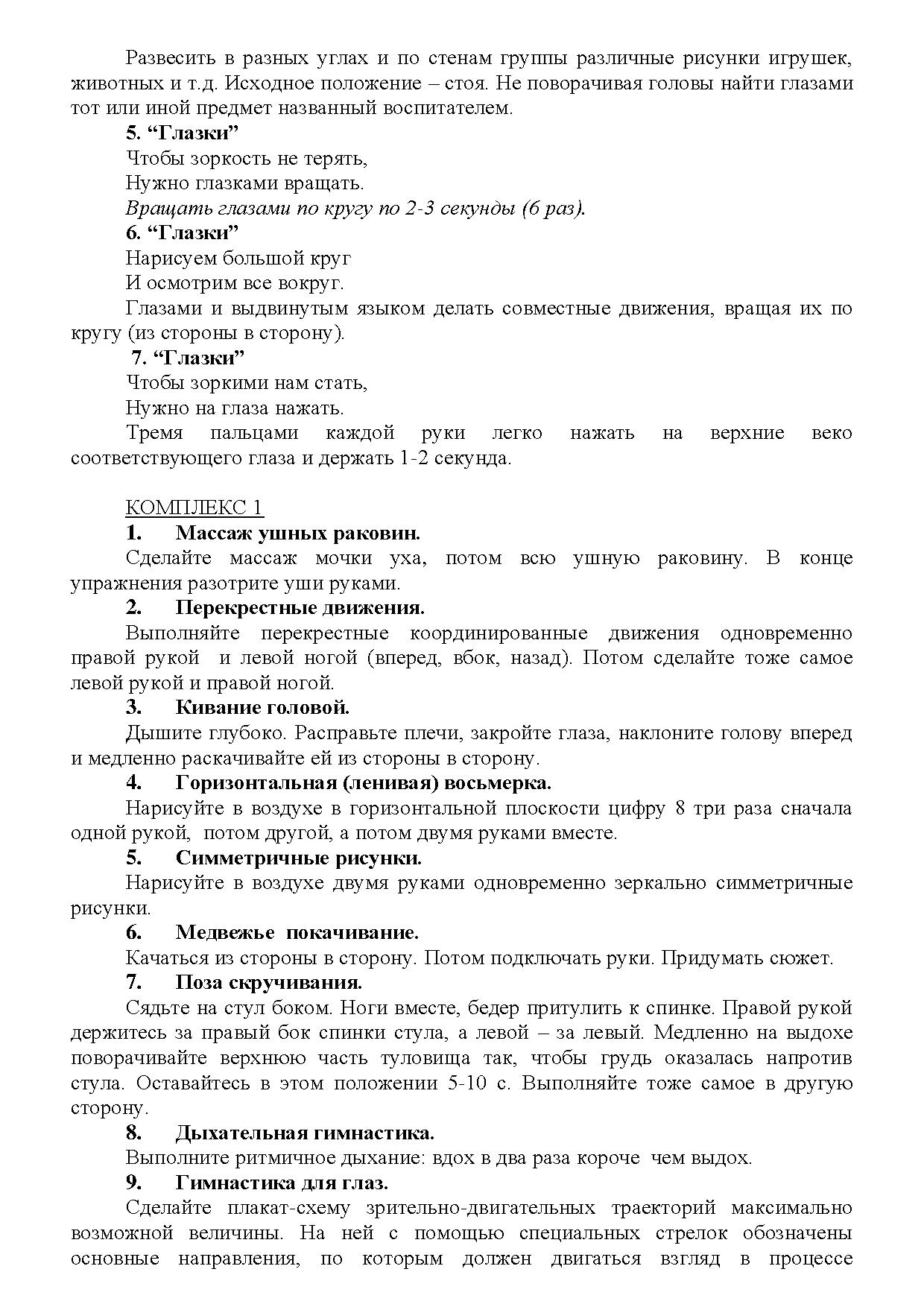 Развесить в разных углах и по стенам группы различные рисунки игрушек, животных и т.д. Исходное положение – стоя. Не поворачивая головы найти глазами тот или иной предмет названный воспитателем.

5. “Глазки”

Чтобы зоркость не терять,

Нужно глазками вращать.

Вращать глазами по кругу по 2-3 секунды (6 раз).

6. “Глазки”

Нарисуем большой круг

И осмотрим все вокруг.

Глазами и выдвинутым языком делать совместные движения, вращая их по кругу (из стороны в сторону).

7. “Глазки”

Чтобы зоркими нам стать,

Нужно на глаза нажать.

Тремя пальцами каждой руки легко нажать на верхние веко соответствующего глаза и держать 1-2 секунда.

КОМПЛЕКС 1

1. Массаж ушных раковин.

Сделайте массаж мочки уха, потом всю ушную раковину. В конце упражнения разотрите уши руками.

2. Перекрестные движения.

Выполняйте перекрестные координированные движения одновременно правой рукой и левой ногой (вперед, вбок, назад). Потом сделайте тоже самое левой рукой и правой ногой.

3. Кивание головой.

Дышите глубоко. Расправьте плечи, закройте глаза, наклоните голову вперед и медленно раскачивайте ей из стороны в сторону.

4. Горизонтальная (ленивая) восьмерка.

Нарисуйте в воздухе в горизонтальной плоскости цифру 8 три раза сначала одной рукой, потом другой, а потом двумя руками вместе.

5. Симметричные рисунки.

Нарисуйте в воздухе двумя руками одновременно зеркально симметричные рисунки.

6. Медвежье покачивание.

Качаться из стороны в сторону. Потом подключать руки. Придумать сюжет.

7. Поза скручивания.

Сядьте на стул боком. Ноги вместе, бедер притулить к спинке. Правой рукой держитесь за правый бок спинки стула, а левой – за левый. Медленно на выдохе поворачивайте верхнюю часть туловища так, чтобы грудь оказалась напротив стула. Оставайтесь в этом положении 5-10 с. Выполняйте тоже самое в другую сторону.

8. Дыхательная гимнастика.

Выполните ритмичное дыхание: вдох в два раза короче чем выдох.

9. Гимнастика для глаз.

Сделайте плакат-схему зрительно-двигательных траекторий максимально возможной величины. На ней с помощью специальных стрелок обозначены основные направления, по которым должен двигаться взгляд в процессе